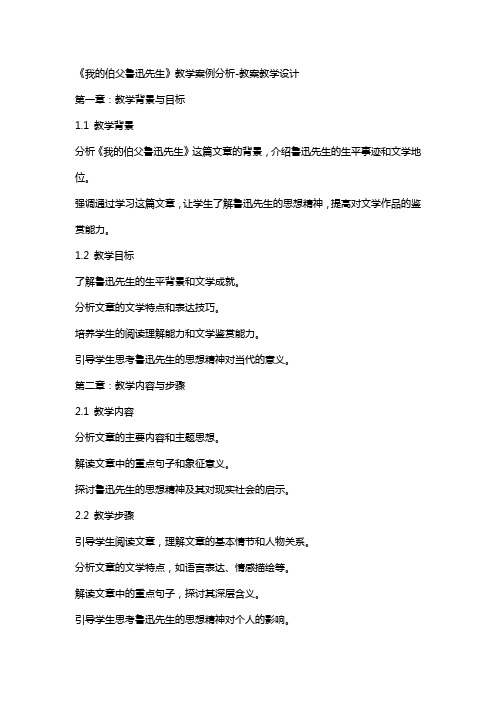 《我的伯父鲁迅先生》教学案例分析-教案教学设计

第一章：教学背景与目标

1.1 教学背景

分析《我的伯父鲁迅先生》这篇文章的背景，介绍鲁迅先生的生平事迹和文学地位。

强调通过学习这篇文章，让学生了解鲁迅先生的思想精神，提高对文学作品的鉴赏能力。

1.2 教学目标

了解鲁迅先生的生平背景和文学成就。

分析文章的文学特点和表达技巧。

培养学生的阅读理解能力和文学鉴赏能力。

引导学生思考鲁迅先生的思想精神对当代的意义。

第二章：教学内容与步骤

2.1 教学内容

分析文章的主要内容和主题思想。

解读文章中的重点句子和象征意义。

探讨鲁迅先生的思想精神及其对现实社会的启示。

2.2 教学步骤

引导学生阅读文章，理解文章的基本情节和人物关系。

分析文章的文学特点，如语言表达、情感描绘等。

解读文章中的重点句子，探讨其深层含义。

引导学生思考鲁迅先生的思想精神对个人的影响。